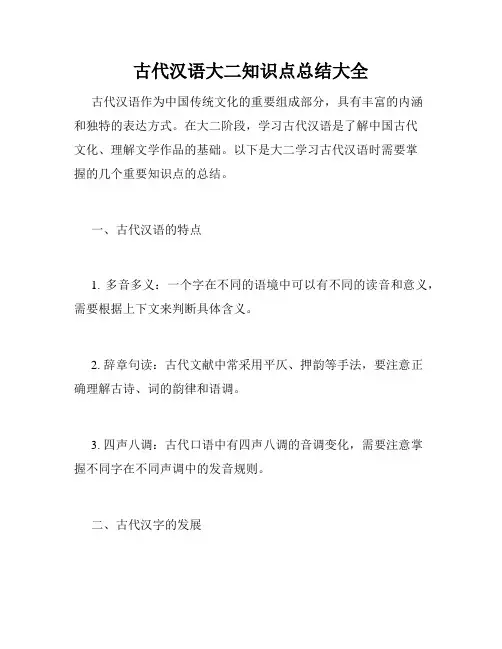 古代汉语大二知识点总结大全

古代汉语作为中国传统文化的重要组成部分，具有丰富的内涵和独特的表达方式。在大二阶段，学习古代汉语是了解中国古代文化、理解文学作品的基础。以下是大二学习古代汉语时需要掌握的几个重要知识点的总结。

一、古代汉语的特点

1. 多音多义：一个字在不同的语境中可以有不同的读音和意义，需要根据上下文来判断具体含义。

2. 辞章句读：古代文献中常采用平仄、押韵等手法，要注意正确理解古诗、词的韵律和语调。

3. 四声八调：古代口语中有四声八调的音调变化，需要注意掌握不同字在不同声调中的发音规则。

二、古代汉字的发展